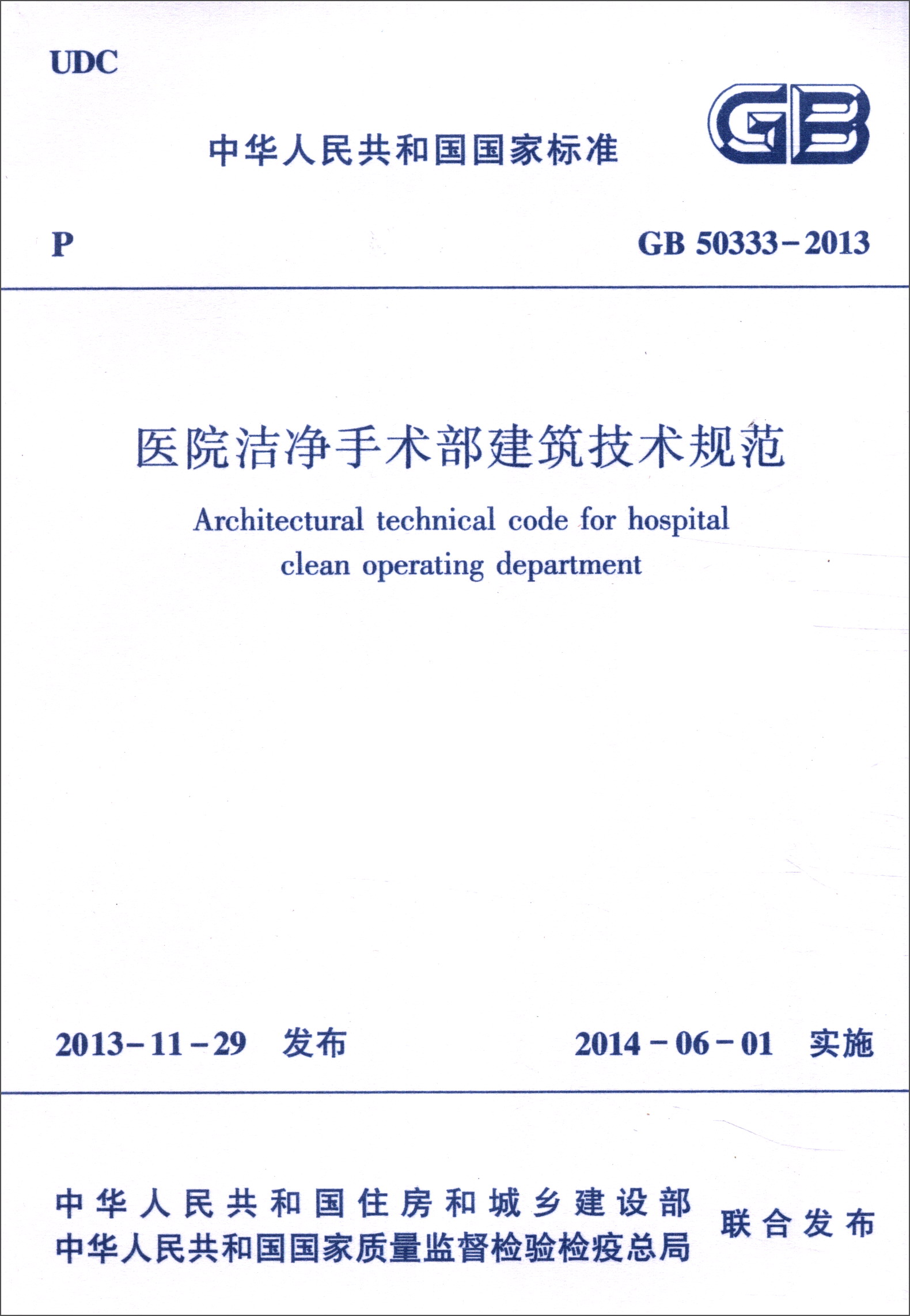 UDC

中华人民共和国国家标准

GB

P

GB 50333-2013

医院洁净手术部建筑技术规范

Architectural technical code for hospital clean operating department

2013-11-29 发布

2014-06-01 实施

中华人民共和国住房和城乡建设部
中华人民共和国国家质量监督检验检疫总局

联合发布